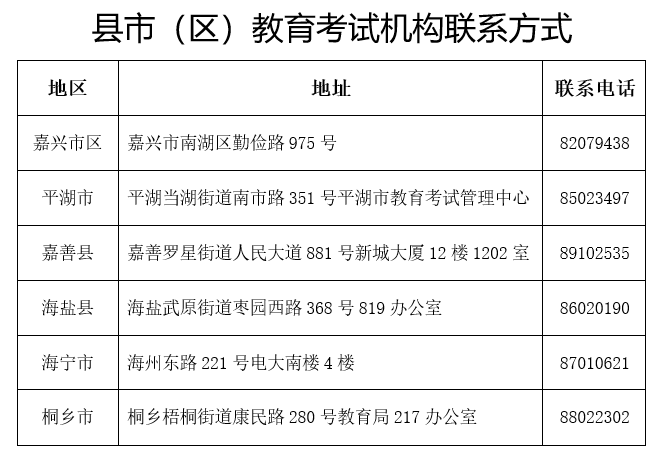 县市（区）教育考试机构联系方式

| 地区 | 地址 | 联系电话 |
|---|---|---|
| 嘉兴市区 | 嘉兴市南湖区勤俭路 975 号 | 82079438 |
| 平湖市 | 平湖当湖街道南市路 351 号平湖市教育考试管理中心 | 85023497 |
| 嘉善县 | 嘉善罗星街道人民大道 881 号新城大厦 12 楼 1202 室 | 89102535 |
| 海盐县 | 海盐武原街道枣园西路 368 号 819 办公室 | 86020190 |
| 海宁市 | 海州东路 221 号电大南楼 4 楼 | 87010621 |
| 桐乡市 | 桐乡梧桐街道康民路 280 号教育局 217 办公室 | 88022302 |